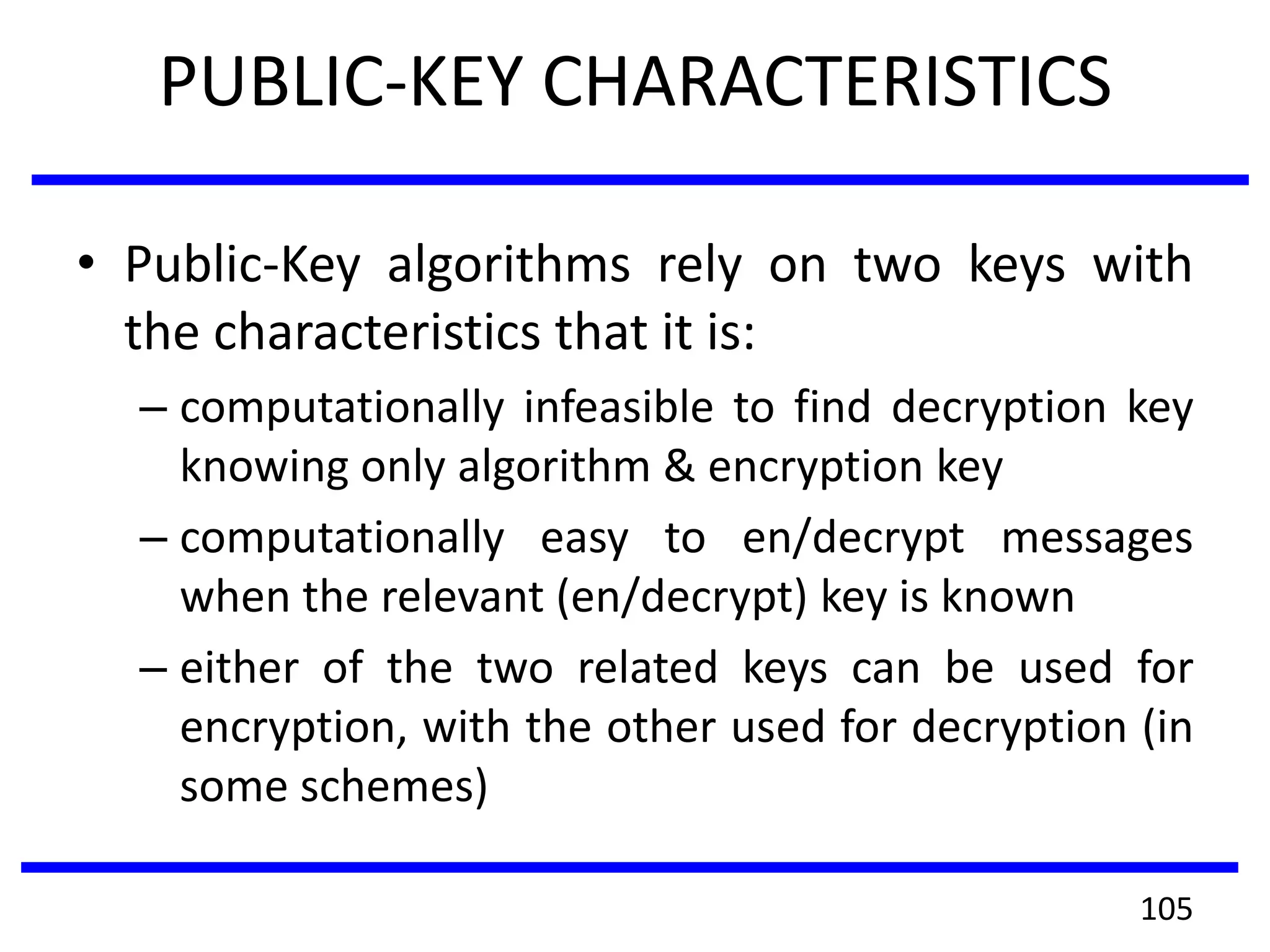 PUBLIC-KEY CHARACTERISTICS

• Public-Key algorithms rely on two keys with the characteristics that it is:
– computationally infeasible to find decryption key knowing only algorithm & encryption key
– computationally easy to en/decrypt messages when the relevant (en/decrypt) key is known
– either of the two related keys can be used for encryption, with the other used for decryption (in some schemes)

105